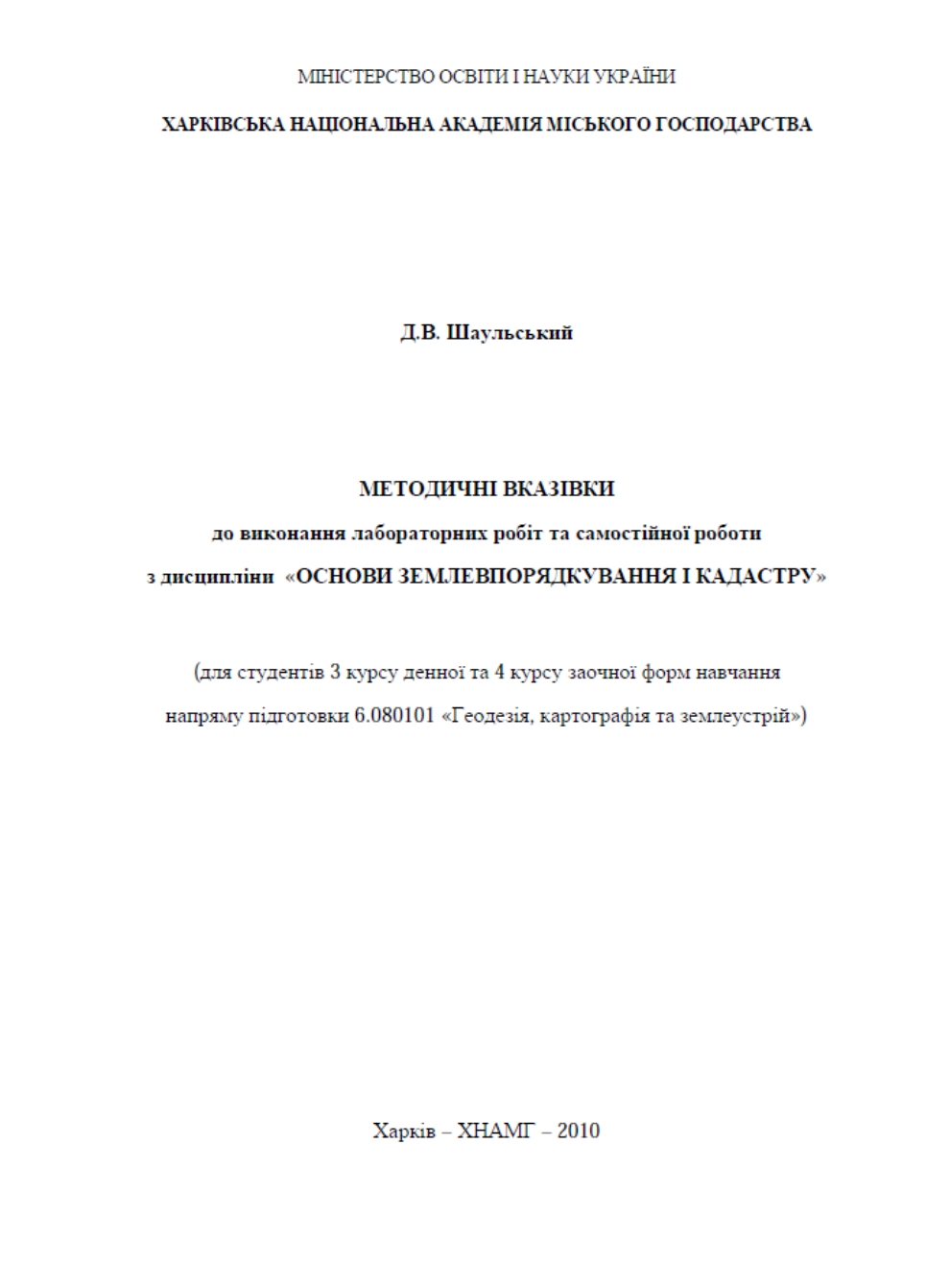 МІНІСТЕРСТВО ОСВІТИ І НАУКИ УКРАЇНИ

ХАРКІВСЬКА НАЦІОНАЛЬНА АКАДЕМІЯ МІСЬКОГО ГОСПОДАРСТВА

Д.В. Шаульський

МЕТОДИЧНІ ВКАЗІВКИ
до виконання лабораторних робіт та самостійної роботи
з дисципліни «ОСНОВИ ЗЕМЛЕВПОРЯДКУВАННЯ І КАДАСТРУ»

(для студентів 3 курсу денної та 4 курсу заочної форм навчання
напряму підготовки 6.080101 «Геодезія, картографія та землеустрій»)

Харків – ХНАМГ – 2010